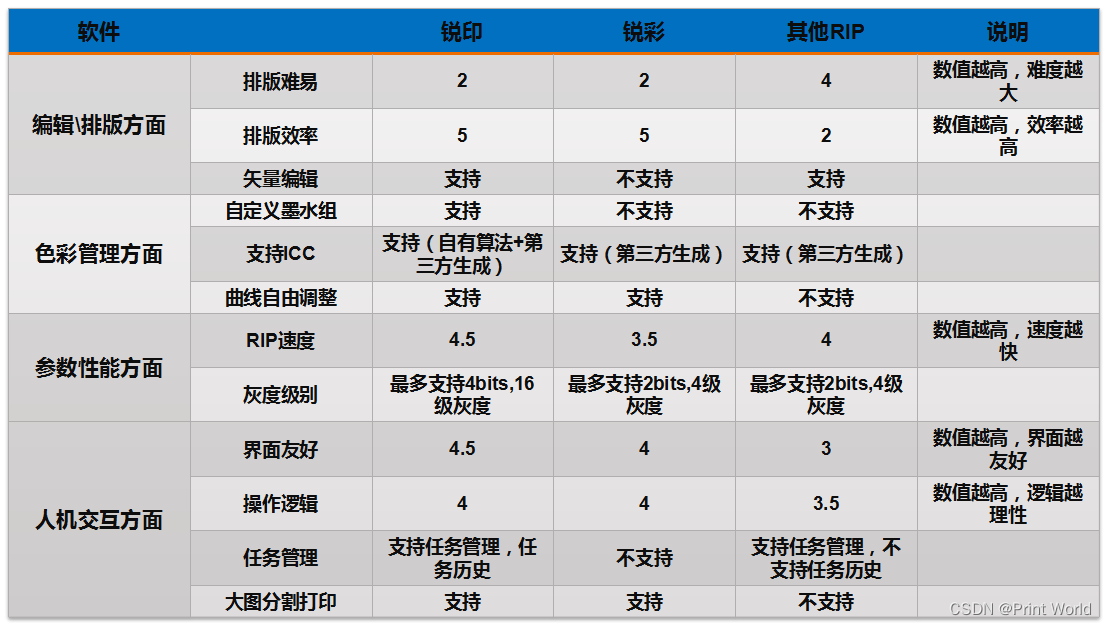 | 软件 | | 锐印 | 锐彩 | 其他RIP | 说明 |
|---|---|---|---|---|---|
| 编辑\排版方面 | 排版难易 | 2 | 2 | 4 | 数值越高，难度越大 |
| | 排版效率 | 5 | 5 | 2 | 数值越高，效率越高 |
| | 矢量编辑 | 支持 | 不支持 | 支持 | |
| 色彩管理方面 | 自定义墨水组 | 支持 | 不支持 | 不支持 | |
| | 支持ICC | 支持（自有算法+第三方生成） | 支持（第三方生成） | 支持（第三方生成） | |
| | 曲线自由调整 | 支持 | 支持 | 不支持 | |
| 参数性能方面 | RIP速度 | 4.5 | 3.5 | 4 | 数值越高，速度越快 |
| | 灰度级别 | 最多支持4bits,16级灰度 | 最多支持2bits,4级灰度 | 最多支持2bits,4级灰度 | |
| 人机交互方面 | 界面友好 | 4.5 | 4 | 3 | 数值越高，界面越友好 |
| | 操作逻辑 | 4 | 4 | 3.5 | 数值越高，逻辑越理性 |
| | 任务管理 | 支持任务管理，任务历史 | 不支持 | 支持任务管理，不支持任务历史 | |
| | 大图分割打印 | 支持 | 支持 | 不支持 | |

CSDN @Print World